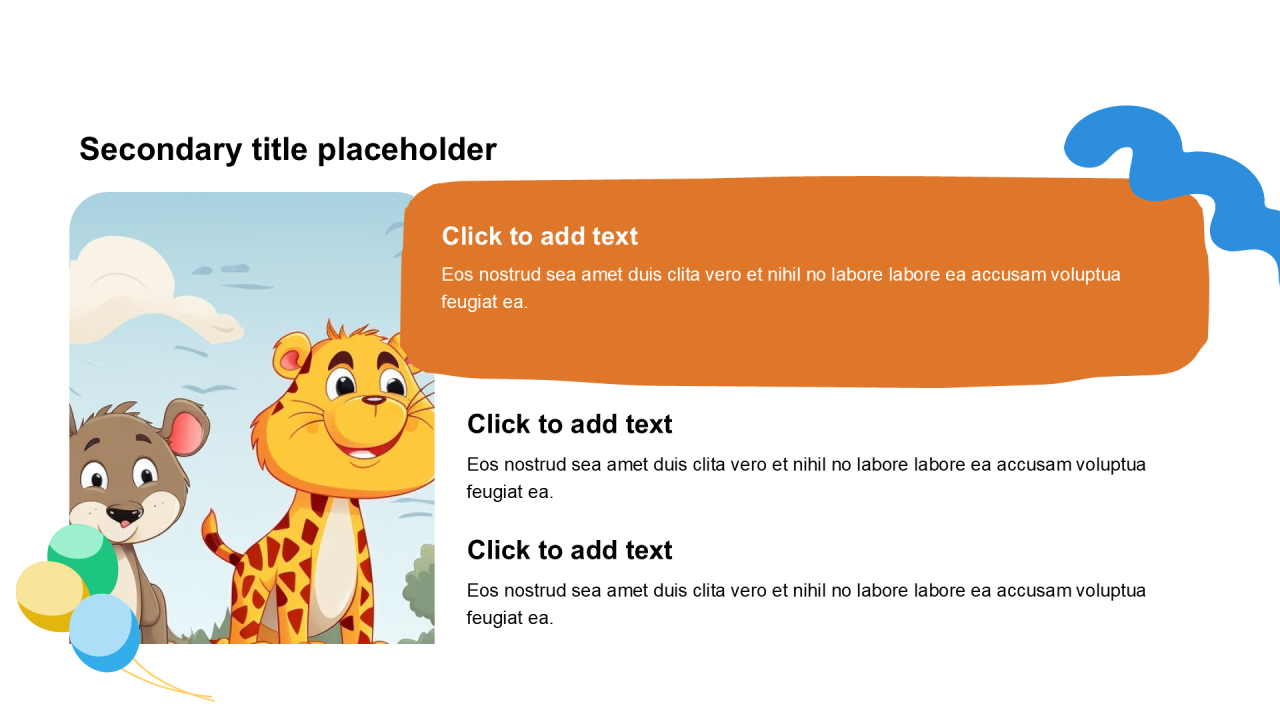 Secondary title placeholder

Click to add text

Eos nostrud sea amet duis clita vero et nihil no labore labore ea accusam voluptua feugiat ea.

Click to add text

Eos nostrud sea amet duis clita vero et nihil no labore labore ea accusam voluptua feugiat ea.

Click to add text

Eos nostrud sea amet duis clita vero et nihil no labore labore ea accusam voluptua feugiat ea.